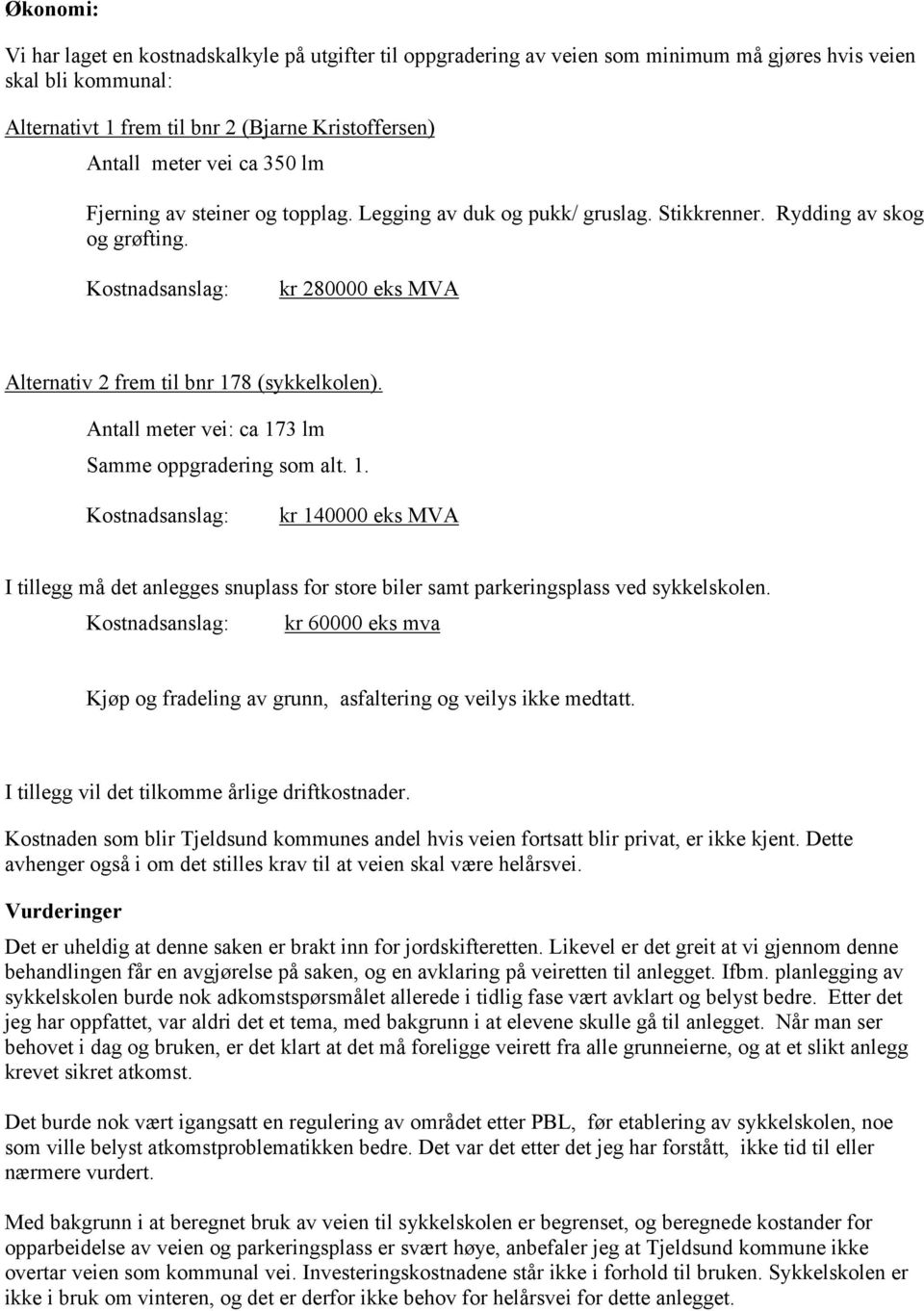 Økonomi:

Vi har laget en kostnadskalkyle på utgifter til oppgradering av veien som minimum må gjøres hvis veien skal bli kommunal:

Alternativt 1 frem til bnr 2 (Bjarne Kristoffersen)

Antall meter vei ca 350 lm

Fjerning av steiner og topplag. Legging av duk og pukk/ gruslag. Stikkrenner. Rydding av skog og grøfting.

Kostnadsanslag: kr 280000 eks MVA

Alternativ 2 frem til bnr 178 (sykkelkolen).

Antall meter vei: ca 173 lm

Samme oppgradering som alt. 1.

Kostnadsanslag: kr 140000 eks MVA

I tillegg må det anlegges snuplass for store biler samt parkeringsplass ved sykkelskolen.

Kostnadsanslag: kr 60000 eks mva

Kjøp og fradeling av grunn, asfaltering og veilys ikke medtatt.

I tillegg vil det tilkomme årlige driftkostnader.

Kostnaden som blir Tjeldsund kommunes andel hvis veien fortsatt blir privat, er ikke kjent. Dette avhenger også i om det stilles krav til at veien skal være helårsvei.

Vurderinger

Det er uheldig at denne saken er brakt inn for jordskifteretten. Likevel er det greit at vi gjennom denne behandlingen får en avgjørelse på saken, og en avklaring på veiretten til anlegget. Ifbm. planlegging av sykkelskolen burde nok adkomstspørsmålet allerede i tidlig fase vært avklart og belyst bedre. Etter det jeg har oppfattet, var aldri det et tema, med bakgrunn i at elevene skulle gå til anlegget. Når man ser behovet i dag og bruken, er det klart at det må foreligge veirett fra alle grunneierne, og at et slikt anlegg krevet sikret atkomst.

Det burde nok vært igangsatt en regulering av området etter PBL, før etablering av sykkelskolen, noe som ville belyst atkomstproblematikken bedre. Det var det etter det jeg har forstått, ikke tid til eller nærmere vurdert.

Med bakgrunn i at beregnet bruk av veien til sykkelskolen er begrenset, og beregnede kostander for opparbeidelse av veien og parkeringsplass er svært høye, anbefaler jeg at Tjeldsund kommune ikke overtar veien som kommunal vei. Investeringskostnadene står ikke i forhold til bruken. Sykkelskolen er ikke i bruk om vinteren, og det er derfor ikke behov for helårsvei for dette anlegget.